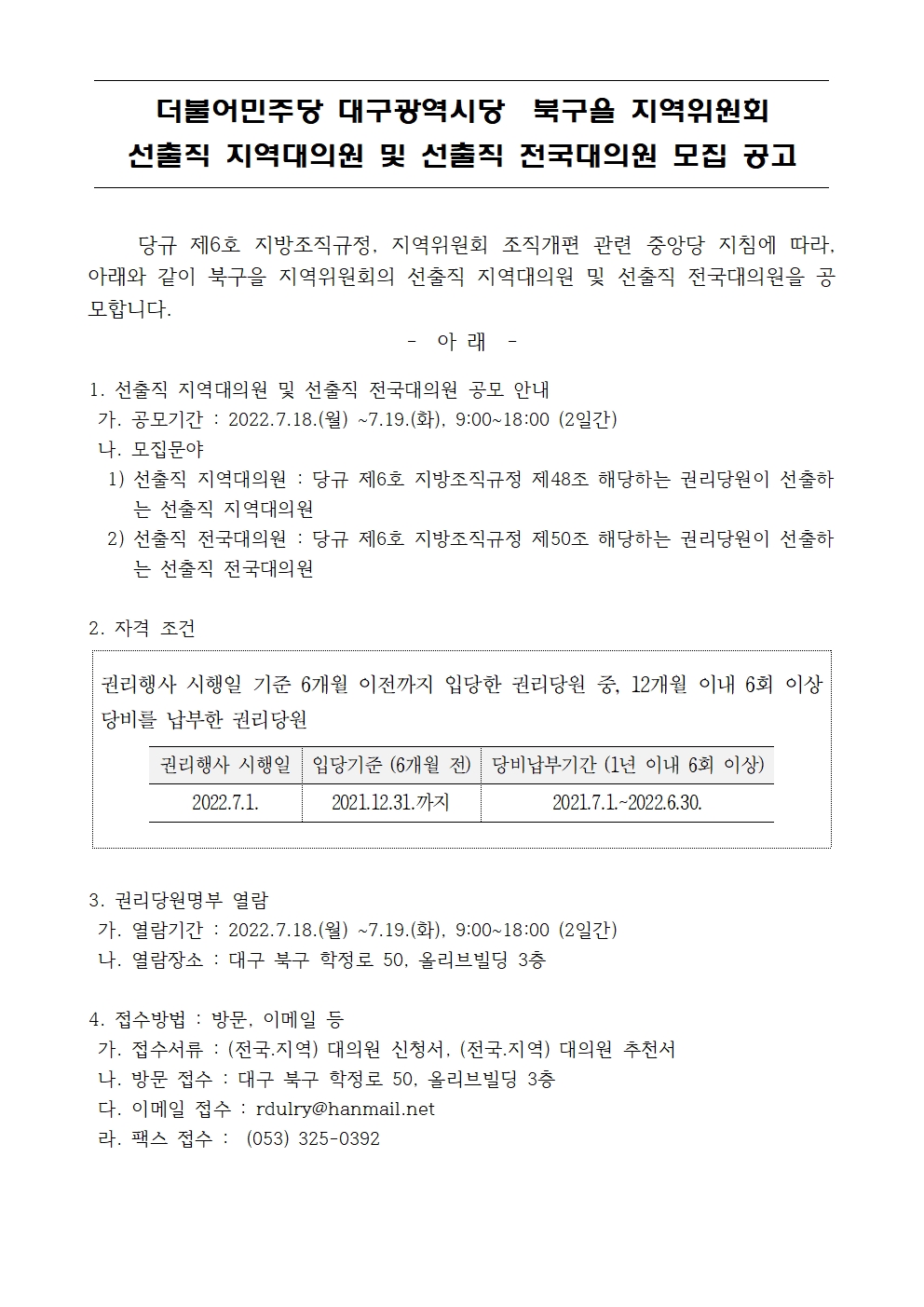 더불어민주당 대구광역시당 북구을 지역위원회
선출직 지역대의원 및 선출직 전국대의원 모집 공고

당규 제6호 지방조직규정, 지역위원회 조직개편 관련 중앙당 지침에 따라, 아래와 같이 북구을 지역위원회의 선출직 지역대의원 및 선출직 전국대의원을 공모합니다.

- 아 래 -

1. 선출직 지역대의원 및 선출직 전국대의원 공모 안내
가. 공모기간 : 2022.7.18.(월) ~7.19.(화), 9:00~18:00 (2일간)
나. 모집문야
1) 선출직 지역대의원 : 당규 제6호 지방조직규정 제48조 해당하는 권리당원이 선출하는 선출직 지역대의원
2) 선출직 전국대의원 : 당규 제6호 지방조직규정 제50조 해당하는 권리당원이 선출하는 선출직 전국대의원

2. 자격 조건

권리행사 시행일 기준 6개월 이전까지 입당한 권리당원 중, 12개월 이내 6회 이상 당비를 납부한 권리당원

| 권리행사 시행일 | 입당기준 (6개월 전) | 당비납부기간 (1년 이내 6회 이상) |
|---|---|---|
| 2022.7.1. | 2021.12.31.까지 | 2021.7.1.~2022.6.30. |

3. 권리당원명부 열람
가. 열람기간 : 2022.7.18.(월) ~7.19.(화), 9:00~18:00 (2일간)
나. 열람장소 : 대구 북구 학정로 50, 올리브빌딩 3층

4. 접수방법 : 방문, 이메일 등
가. 접수서류 : (전국.지역) 대의원 신청서, (전국.지역) 대의원 추천서
나. 방문 접수 : 대구 북구 학정로 50, 올리브빌딩 3층
다. 이메일 접수 : rdulry@hanmail.net
라. 팩스 접수 : (053) 325-0392